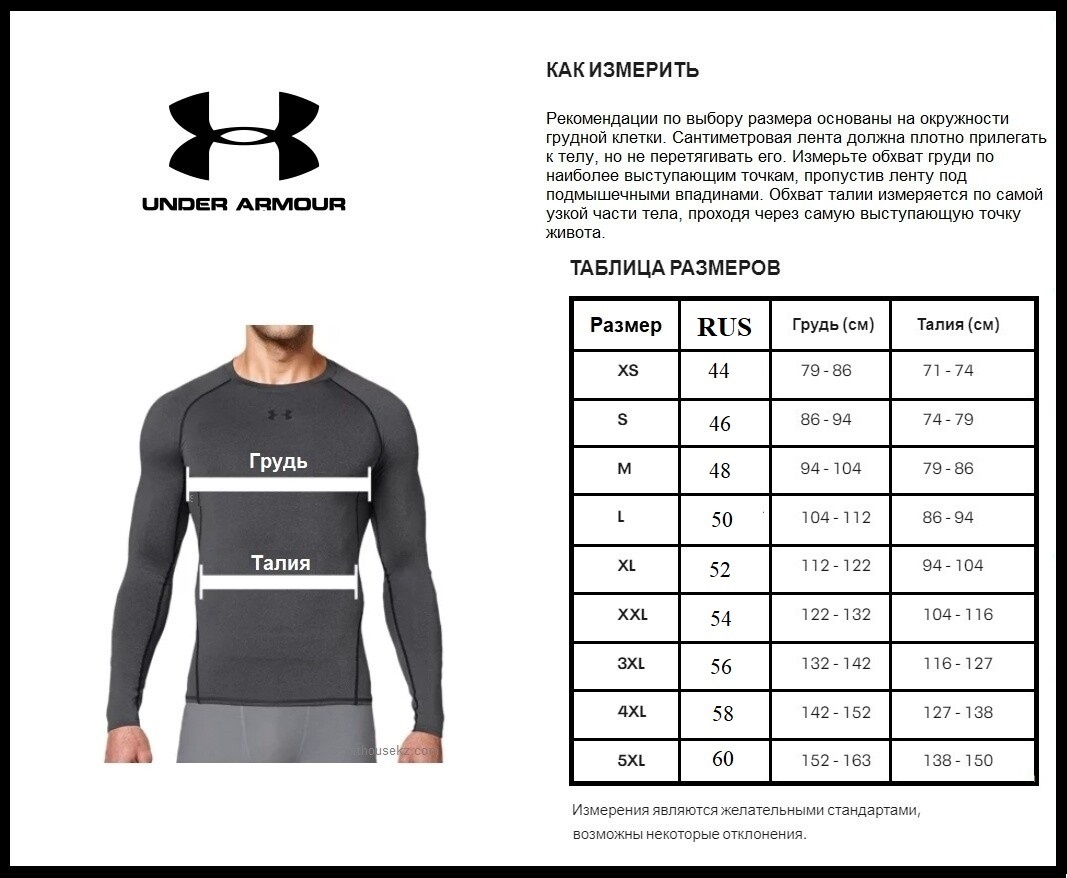 UNDER ARMOUR

Грудь

Талия

housekz.com

КАК ИЗМЕРИТЬ

Рекомендации по выбору размера основаны на окружности грудной клетки. Сантиметровая лента должна плотно прилегать к телу, но не перетягивать его. Измерьте обхват груди по наиболее выступающим точкам, пропустив ленту под подмышечными впадинами. Обхват талии измеряется по самой узкой части тела, проходя через самую выступающую точку живота.

ТАБЛИЦА РАЗМЕРОВ

| Размер | RUS | Грудь (см) | Талия (см) |
|---|---|---|---|
| XS | 44 | 79 - 86 | 71 - 74 |
| S | 46 | 86 - 94 | 74 - 79 |
| M | 48 | 94 - 104 | 79 - 86 |
| L | 50 | 104 - 112 | 86 - 94 |
| XL | 52 | 112 - 122 | 94 - 104 |
| XXL | 54 | 122 - 132 | 104 - 116 |
| 3XL | 56 | 132 - 142 | 116 - 127 |
| 4XL | 58 | 142 - 152 | 127 - 138 |
| 5XL | 60 | 152 - 163 | 138 - 150 |

Измерения являются желательными стандартами, возможны некоторые отклонения.